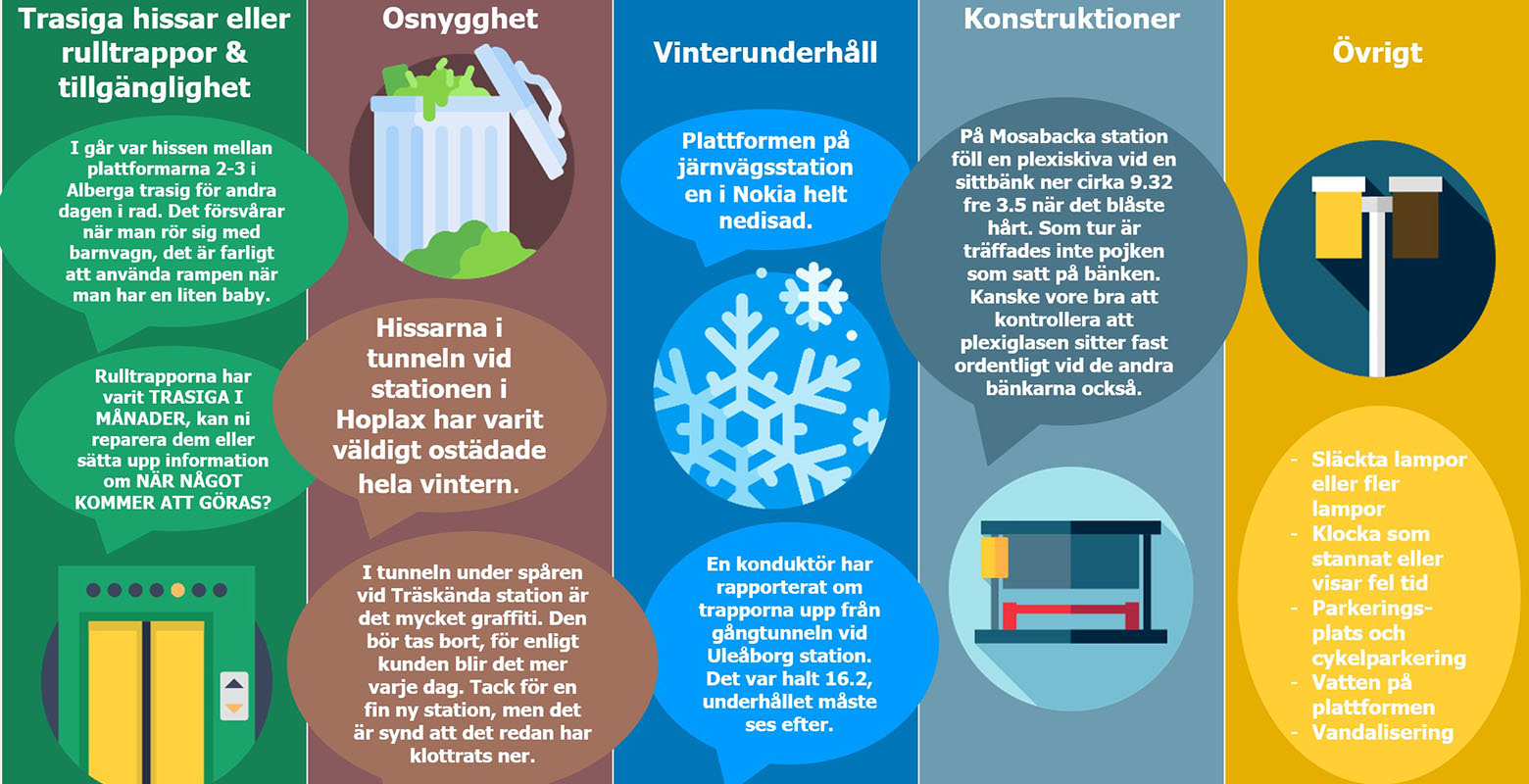 Trasiga hissar eller rulltrappor & tillgänglighet

I går var hissen mellan plattformarna 2-3 i Alberga trasig för andra dagen i rad. Det försvårar när man rör sig med barnvagn, det är farligt att använda rampen när man har en liten baby.

Rulltrapporna har varit TRASIGA I MÅNADER, kan ni reparera dem eller sätta upp information om NÄR NÅGOT KOMMER ATT GÖRAS?

Osnygghet

Hissarna i tunneln vid stationen i Hoplax har varit väldigt ostädade hela vintern.

I tunneln under spåren vid Träskända station är det mycket graffiti. Den bör tas bort, för enligt kunden blir det mer varje dag. Tack för en fin ny station, men det är synd att det redan har klottrats ner.

Vinterunderhåll

Plattformen på järnvägsstation en i Nokia helt nedisad.

En konduktör har rapporterat om trapporna upp från gångtunneln vid Uleåborg station. Det var halt 16.2, underhållet måste ses efter.

Konstruktioner

På Mosabacka station föll en plexiskiva vid en sittbänk ner cirka 9.32 fre 3.5 när det blåste hårt. Som tur är träffades inte pojken som satt på bänken. Kanske vore bra att kontrollera att plexiglasen sitter fast ordentligt vid de andra bänkarna också.

Övrigt

- Släckta lampor eller fler lampor
- Klocka som stannat eller visar fel tid
- Parkeringsplats och cykelparkering
- Vatten på plattformen
- Vandalisering